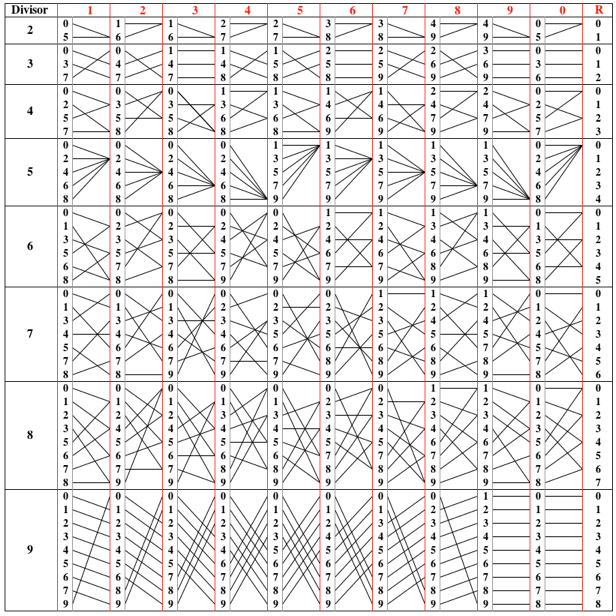 | Divisor | 1 | 2 | 3 | 4 | 5 | 6 | 7 | 8 | 9 | 0 | R |
|---|---|---|---|---|---|---|---|---|---|---|---|
| 2 | 0 5 | 1 6 | 1 6 | 2 7 | 2 7 | 3 8 | 3 8 | 4 9 | 4 9 | 0 5 | 0 1 |
| 3 | 0 3 7 | 0 4 7 | 1 4 7 | 1 4 8 | 1 5 8 | 2 5 8 | 2 5 9 | 2 6 9 | 3 6 9 | 0 3 6 | 0 1 2 |
| 4 | 0 2 5 7 | 0 3 5 8 | 0 3 5 8 | 1 3 6 8 | 1 3 6 8 | 1 4 6 9 | 1 4 6 9 | 2 4 7 9 | 2 4 7 9 | 0 2 5 7 | 0 1 2 3 |
| 5 | 0 2 4 6 8 | 0 2 4 6 8 | 0 2 4 6 8 | 0 2 4 6 8 | 1 3 5 7 9 | 1 3 5 7 9 | 1 3 5 7 9 | 1 3 5 7 9 | 1 3 5 7 9 | 0 2 4 6 8 | 0 1 2 3 4 |
| 6 | 0 1 3 5 6 8 | 0 2 3 5 7 8 | 0 2 3 5 7 8 | 0 2 4 5 7 9 | 0 2 4 5 7 9 | 1 2 4 6 7 9 | 1 2 4 6 7 9 | 1 3 4 6 8 9 | 1 3 4 6 8 9 | 0 1 3 5 6 8 | 0 1 2 3 4 5 |
| 7 | 0 1 3 4 5 7 8 | 0 1 3 4 6 7 8 | 0 1 3 4 6 7 9 | 0 2 3 4 6 7 9 | 0 2 3 5 6 7 9 | 0 2 3 5 6 8 9 | 1 2 3 5 6 8 9 | 1 2 4 5 6 8 9 | 1 2 4 5 7 8 9 | 0 1 2 4 5 7 8 | 0 1 2 3 4 5 6 |
| 8 | 0 1 2 3 5 6 7 8 | 0 1 2 4 5 6 7 9 | 0 1 2 4 5 6 7 9 | 0 1 3 4 5 6 8 9 | 0 1 3 4 5 6 8 9 | 0 2 3 4 5 7 8 9 | 0 2 3 4 5 7 8 9 | 1 2 3 4 6 7 8 9 | 1 2 3 4 6 7 8 9 | 0 1 2 3 5 6 7 8 | 0 1 2 3 4 5 6 7 |
| 9 | 0 1 2 3 4 5 6 7 9 | 0 1 2 3 4 5 6 8 9 | 0 1 2 3 4 5 7 8 9 | 0 1 2 3 4 6 7 8 9 | 0 1 2 3 5 6 7 8 9 | 0 1 2 4 5 6 7 8 9 | 0 1 3 4 5 6 7 8 9 | 0 2 3 4 5 6 7 8 9 | 1 2 3 4 5 6 7 8 9 | 0 1 2 3 4 5 6 7 8 | 0 1 2 3 4 5 6 7 8 |